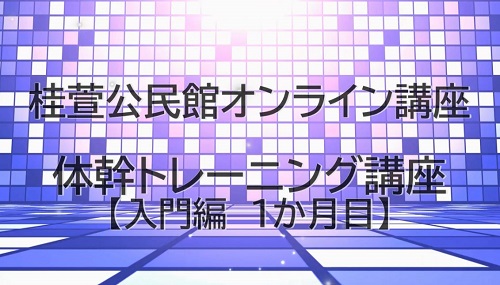 桂萱公民館オンライン講座

体幹トレーニング講座
【入門編　1か月目】